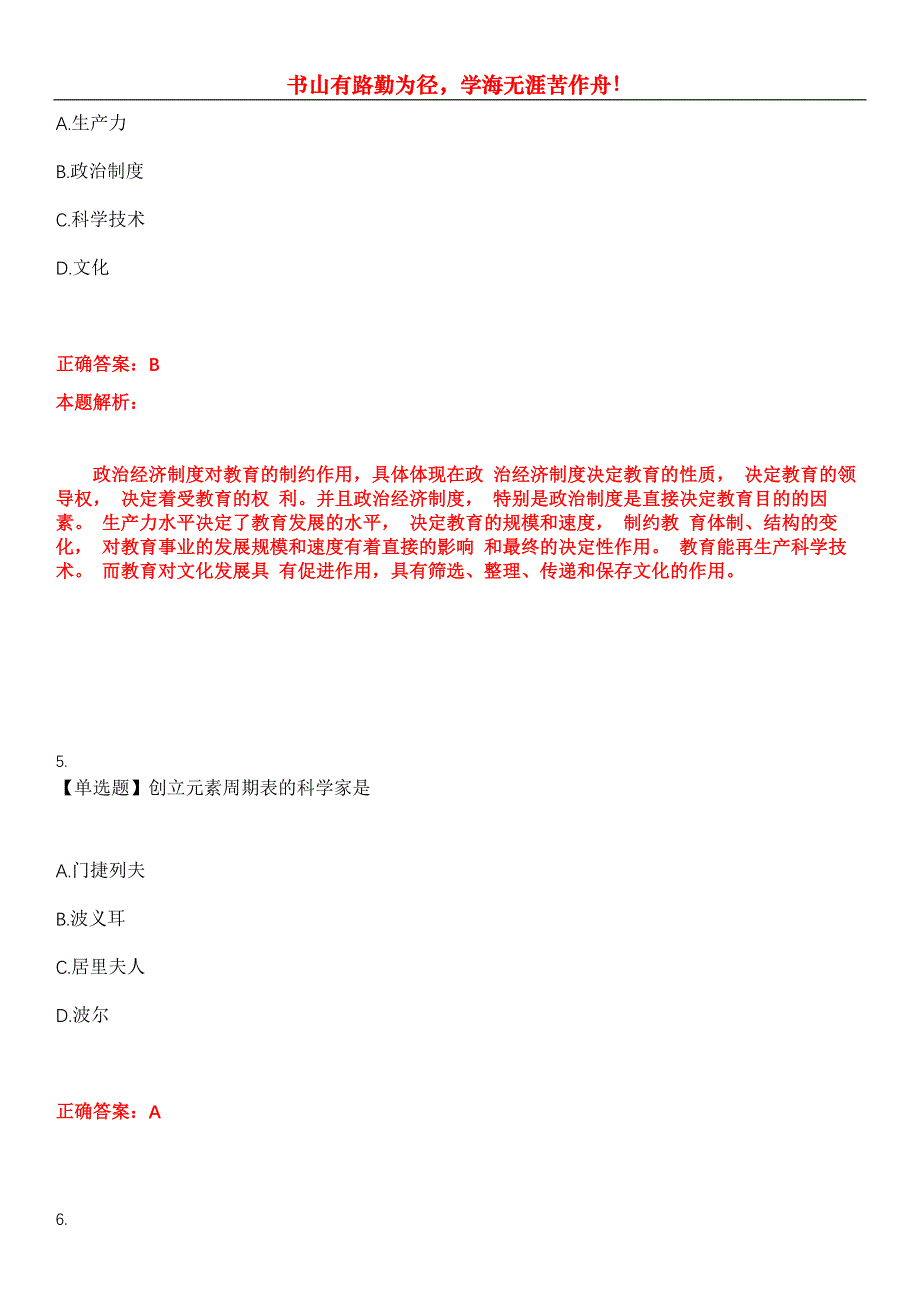 书山有路勤为径，学海无涯苦作舟！

A.生产力

B.政治制度

C.科学技术

D.文化

正确答案：B

本题解析：

政治经济制度对教育的制约作用，具体体现在政 治经济制度决定教育的性质， 决定教育的领导权， 决定着受教育的权 利。并且政治经济制度， 特别是政治制度是直接决定教育目的的因素。 生产力水平决定了教育发展的水平， 决定教育的规模和速度， 制约教 育体制、结构的变化， 对教育事业的发展规模和速度有着直接的影响 和最终的决定性作用。 教育能再生产科学技术。 而教育对文化发展具 有促进作用，具有筛选、整理、传递和保存文化的作用。

5.

【单选题】创立元素周期表的科学家是

A.门捷列夫

B.波义耳

C.居里夫人

D.波尔

正确答案：A

6.